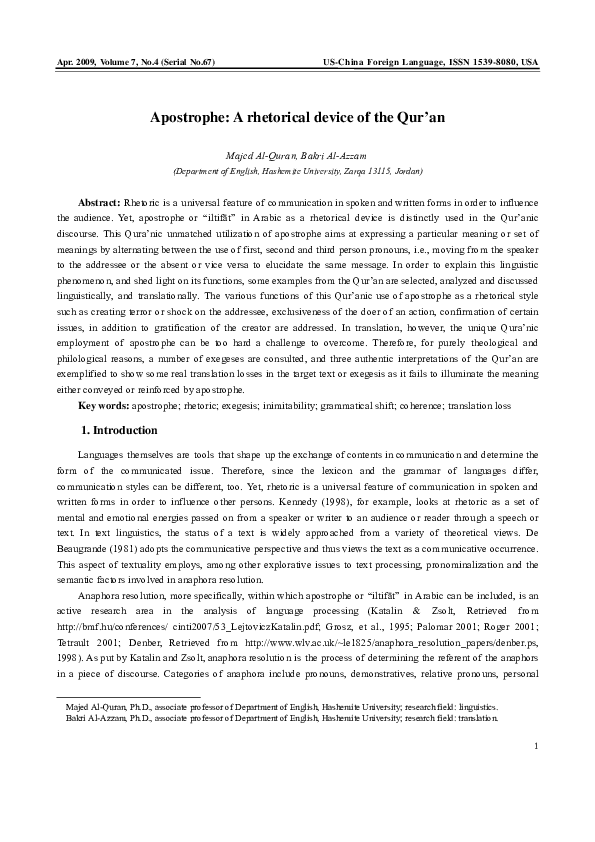 Apr. 2009, Volume 7, No.4 (Serial No.67) US-China Foreign Language, ISSN 1539-8080, USA

Apostrophe: A rhetorical device of the Qur'an

Majed Al-Quran, Bakri Al-Azzam
(Department of English, Hashemite University, Zarqa 13115, Jordan)

Abstract: Rhetoric is a universal feature of communication in spoken and written forms in order to influence the audience. Yet, apostrophe or "iltifāt" in Arabic as a rhetorical device is distinctly used in the Qur'anic discourse. This Qura'nic unmatched utilization of apostrophe aims at expressing a particular meaning or set of meanings by alternating between the use of first, second and third person pronouns, i.e., moving from the speaker to the addressee or the absent or vice versa to elucidate the same message. In order to explain this linguistic phenomenon, and shed light on its functions, some examples from the Qur'an are selected, analyzed and discussed linguistically, and translationally. The various functions of this Qur'anic use of apostrophe as a rhetorical style such as creating terror or shock on the addressee, exclusiveness of the doer of an action, confirmation of certain issues, in addition to gratification of the creator are addressed. In translation, however, the unique Qura'nic employment of apostrophe can be too hard a challenge to overcome. Therefore, for purely theological and philological reasons, a number of exegeses are consulted, and three authentic interpretations of the Qur'an are exemplified to show some real translation losses in the target text or exegesis as it fails to illuminate the meaning either conveyed or reinforced by apostrophe.

Key words: apostrophe; rhetoric; exegesis; inimitability; grammatical shift; coherence; translation loss

1. Introduction

Languages themselves are tools that shape up the exchange of contents in communication and determine the form of the communicated issue. Therefore, since the lexicon and the grammar of languages differ, communication styles can be different, too. Yet, rhetoric is a universal feature of communication in spoken and written forms in order to influence other persons. Kennedy (1998), for example, looks at rhetoric as a set of mental and emotional energies passed on from a speaker or writer to an audience or reader through a speech or text. In text linguistics, the status of a text is widely approached from a variety of theoretical views. De Beaugrande (1981) adopts the communicative perspective and thus views the text as a communicative occurrence. This aspect of textuality employs, among other explorative issues to text processing, pronominalization and the semantic factors involved in anaphora resolution.

Anaphora resolution, more specifically, within which apostrophe or "iltifāt" in Arabic can be included, is an active research area in the analysis of language processing (Katalin & Zsolt, Retrieved from http://bmf.hu/conferences/ cinti2007/53_LejtoviczKatalin.pdf; Grosz, et al., 1995; Palomar 2001; Roger 2001; Tetrault 2001; Denber, Retrieved from http://www.wlv.ac.uk/~le1825/anaphora_resolution_papers/denber.ps, 1998). As put by Katalin and Zsolt, anaphora resolution is the process of determining the referent of the anaphors in a piece of discourse. Categories of anaphora include pronouns, demonstratives, relative pronouns, personal

Majed Al-Quran, Ph.D., associate professor of Department of English, Hashemite University; research field: linguistics.
Bakri Al-Azzam, Ph.D., associate professor of Department of English, Hashemite University; research field: translation.

1